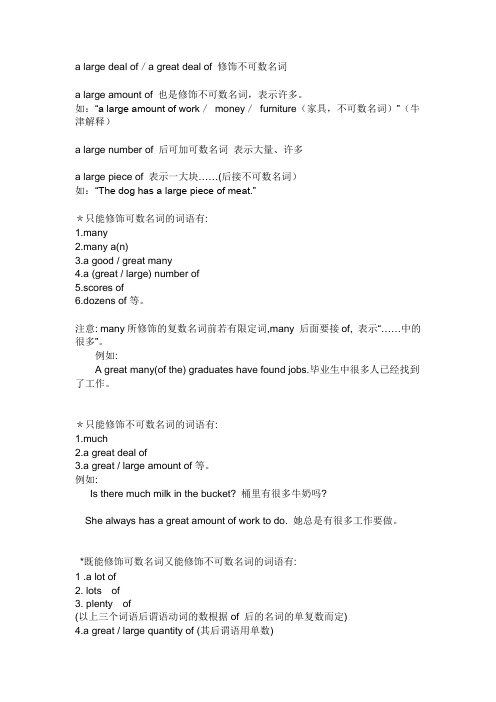 a large deal of / a great deal of 修饰不可数名词

a large amount of 也是修饰不可数名词，表示许多。
如："a large amount of work / money / furniture（家具，不可数名词）"（牛津解释）

a large number of 后可加可数名词 表示大量、许多

a large piece of 表示一大块……(后接不可数名词)
如："The dog has a large piece of meat."

＊只能修饰可数名词的词语有:
1.many
2.many a(n)
3.a good / great many
4.a (great / large) number of
5.scores of
6.dozens of 等。

注意: many 所修饰的复数名词前若有限定词,many 后面要接 of, 表示"……中的很多"。
例如:
A great many(of the) graduates have found jobs.毕业生中很多人已经找到了工作。

＊只能修饰不可数名词的词语有:
1.much
2.a great deal of
3.a great / large amount of 等。
例如:
Is there much milk in the bucket? 桶里有很多牛奶吗?

She always has a great amount of work to do. 她总是有很多工作要做。

*既能修饰可数名词又能修饰不可数名词的词语有:
1 .a lot of
2. lots of
3. plenty of
(以上三个词语后谓语动词的数根据 of 后的名词的单复数而定)
4.a great / large quantity of (其后谓语用单数)